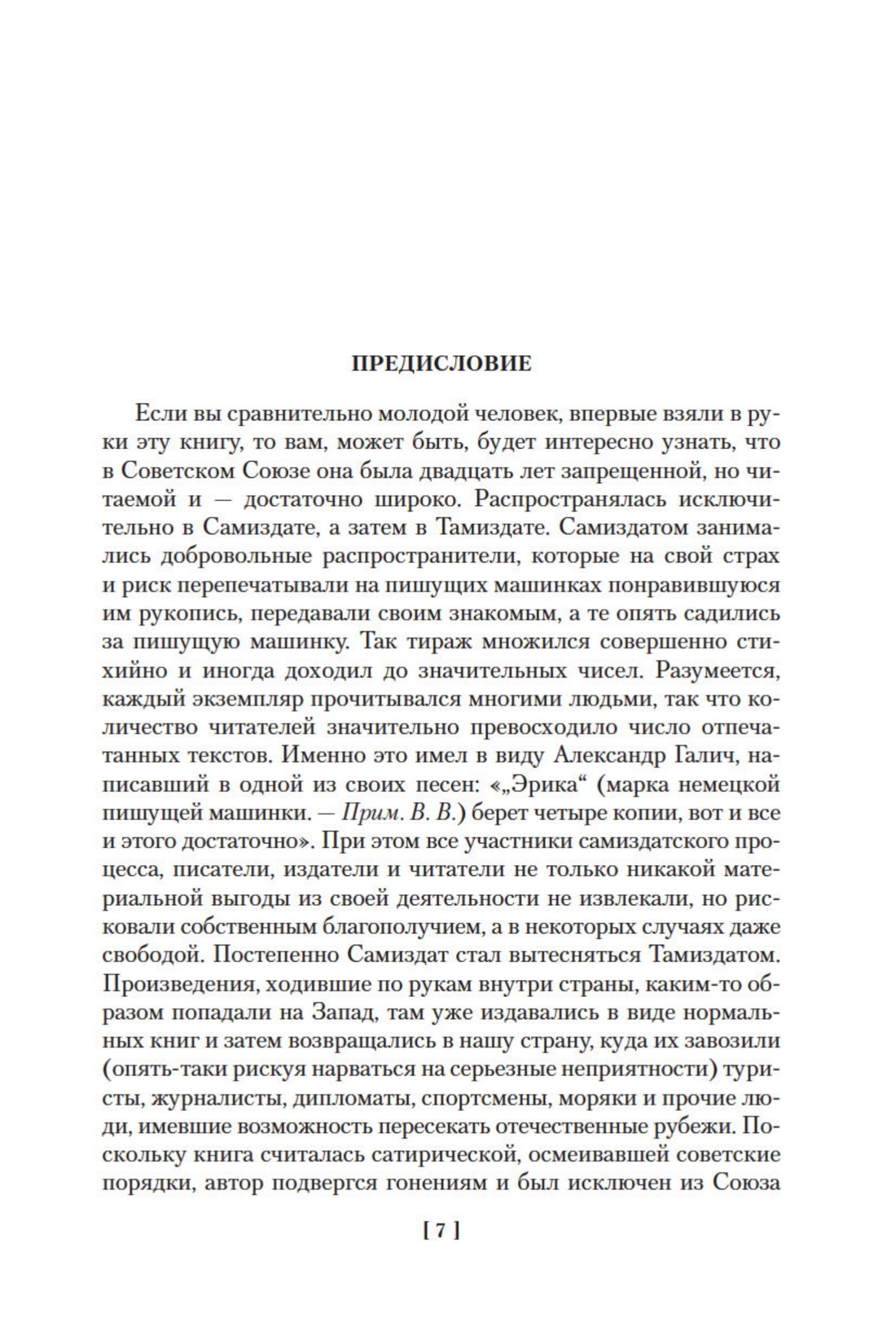 ПРЕДИСЛОВИЕ

Если вы сравнительно молодой человек, впервые взяли в руки эту книгу, то вам, может быть, будет интересно узнать, что в Советском Союзе она была двадцать лет запрещенной, но читаемой и — достаточно широко. Распространялась исключительно в Самиздате, а затем в Тамиздате. Самиздатом занимались добровольные распространители, которые на свой страх и риск перепечатывали на пишущих машинках понравившуюся им рукопись, передавали своим знакомым, а те опять садились за пишущую машинку. Так тираж множился совершенно стихийно и иногда доходил до значительных чисел. Разумеется, каждый экземпляр прочитывался многими людьми, так что количество читателей значительно превосходило число отпечатанных текстов. Именно это имел в виду Александр Галич, написавший в одной из своих песен: «„Эрика“ (марка немецкой пишущей машинки. — Прим. В. В.) берет четыре копии, вот и все и этого достаточно». При этом все участники самиздатского процесса, писатели, издатели и читатели не только никакой материальной выгоды из своей деятельности не извлекали, но рисковали собственным благополучием, а в некоторых случаях даже свободой. Постепенно Самиздат стал вытесняться Тамиздатом. Произведения, ходившие по рукам внутри страны, каким-то образом попадали на Запад, там уже издавались в виде нормальных книг и затем возвращались в нашу страну, куда их завозили (опять-таки рискуя нарваться на серьезные неприятности) туристы, журналисты, дипломаты, спортсмены, моряки и прочие люди, имевшие возможность пересекать отечественные рубежи. Поскольку книга считалась сатирической, осмеивавшей советские порядки, автор подвергся гонениям и был исключен из Союза

[ 7 ]